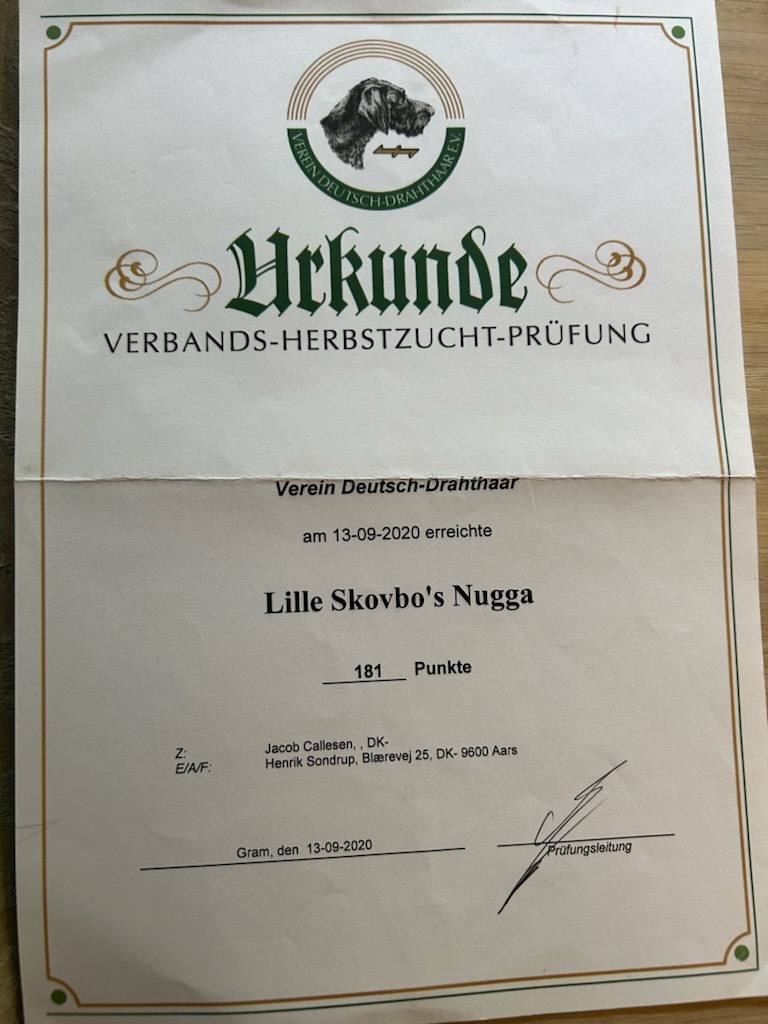 VEREIN DEUTSCH-DRAHTHAAR E.V.

Urkunde

VERBANDS-HERBSTZUCHT-PRÜFUNG

Verein Deutsch-Drahthaar

am 13-09-2020 erreichte

Lille Skovbo's Nugga

181 Punkte

Z: Jacob Callesen, , DK-

E/A/F: Henrik Sondrup, Blærevej 25, DK- 9600 Aars

Gram, den 13-09-2020

Prüfungsleitung